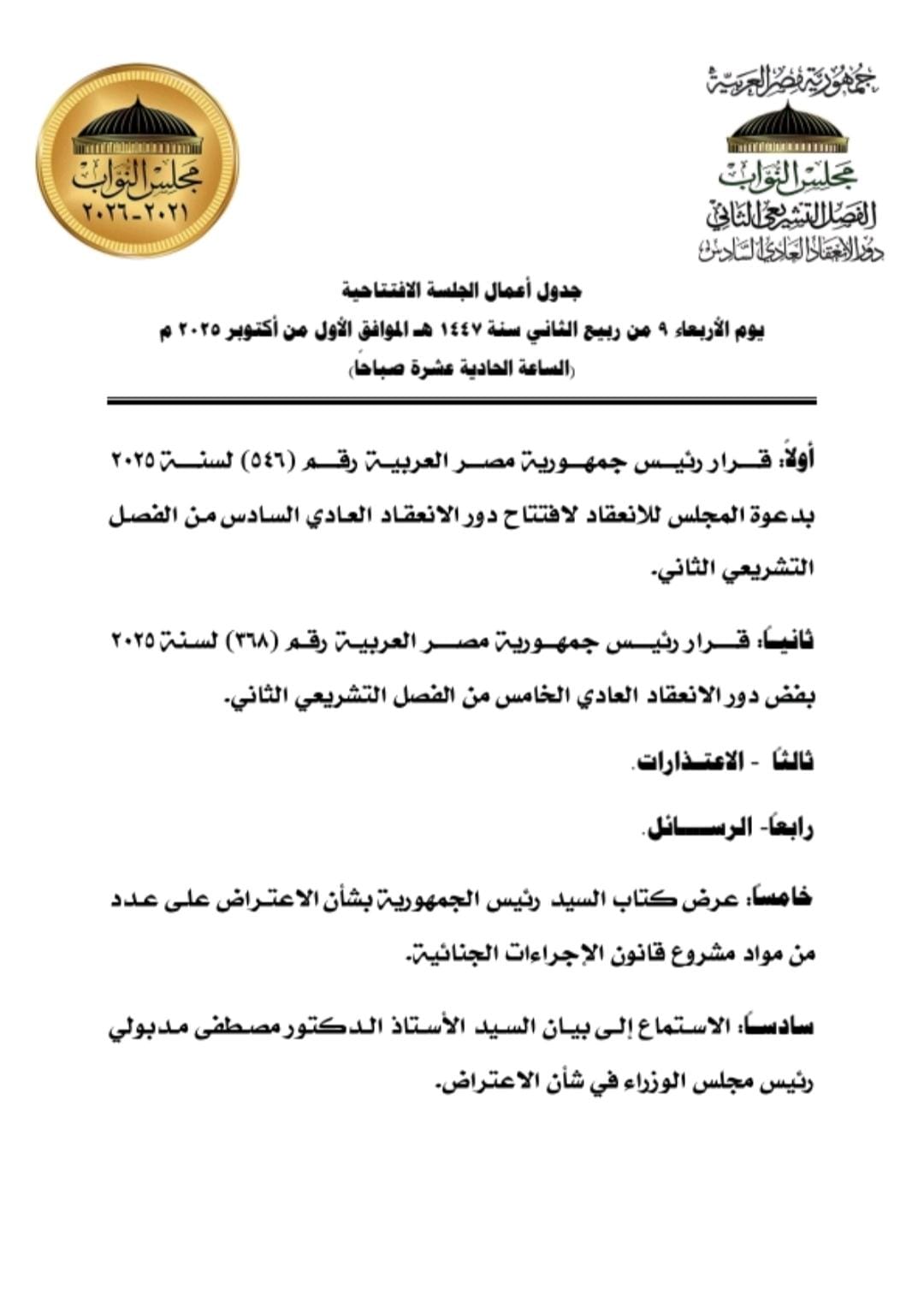 جمهورية مصر العربية
مجلس النواب
الفصل التشريعي الثاني
دور الانعقاد العادي السادس

مجلس النواب
٢٠٢١-٢٠٢٦

جدول أعمال الجلسة الافتتاحية
يوم الأربعاء ٩ من ربيع الثاني سنة ١٤٤٧ هـ الموافق الأول من أكتوبر ٢٠٢٥ م
(الساعة الحادية عشرة صباحاً)

أولاً: قرار رئيس جمهورية مصر العربية رقم (٥٤٦) لسنة ٢٠٢٥ بدعوة المجلس للانعقاد لافتتاح دور الانعقاد العادي السادس من الفصل التشريعي الثاني.

ثانياً: قرار رئيس جمهورية مصر العربية رقم (٣٦٨) لسنة ٢٠٢٥ بفض دور الانعقاد العادي الخامس من الفصل التشريعي الثاني.

ثالثاً - الاعتذارات.

رابعاً- الرسائل.

خامساً: عرض كتاب السيد رئيس الجمهورية بشأن الاعتراض على عدد من مواد مشروع قانون الإجراءات الجنائية.

سادساً: الاستماع إلى بيان السيد الأستاذ الدكتور مصطفى مدبولي رئيس مجلس الوزراء في شأن الاعتراض.